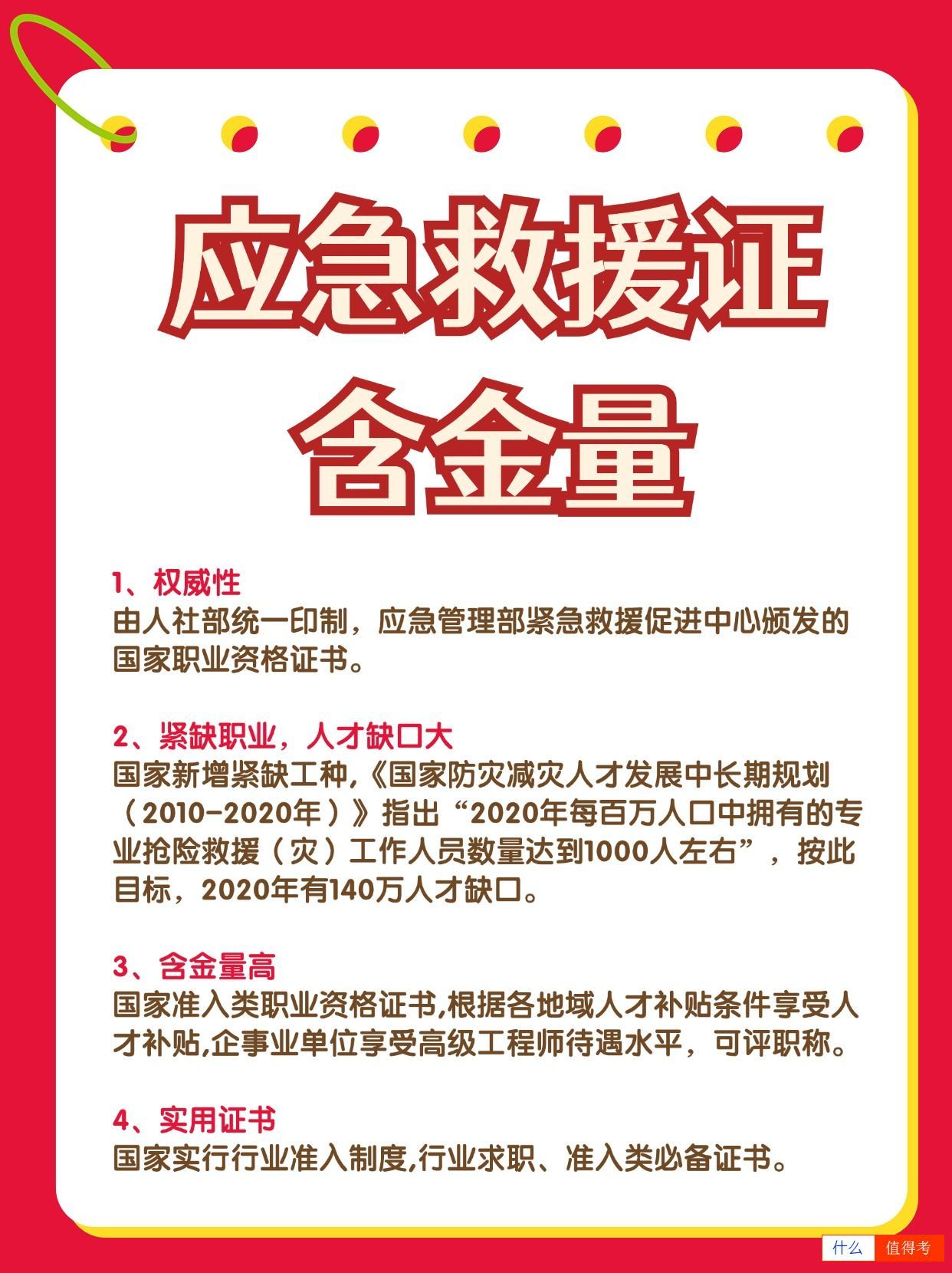 应急救援证
含金量

1、权威性
由人社部统一印制，应急管理部紧急救援促进中心颁发的国家职业资格证书。

2、紧缺职业，人才缺口大
国家新增紧缺工种,《国家防灾减灾人才发展中长期规划（2010-2020年）》指出“2020年每百万人口中拥有的专业抢险救援（灾）工作人员数量达到1000人左右”，按此目标，2020年有140万人才缺口。

3、含金量高
国家准入类职业资格证书,根据各地域人才补贴条件享受人才补贴,企事业单位享受高级工程师待遇水平，可评职称。

4、实用证书
国家实行行业准入制度,行业求职、准入类必备证书。

什么 值得考